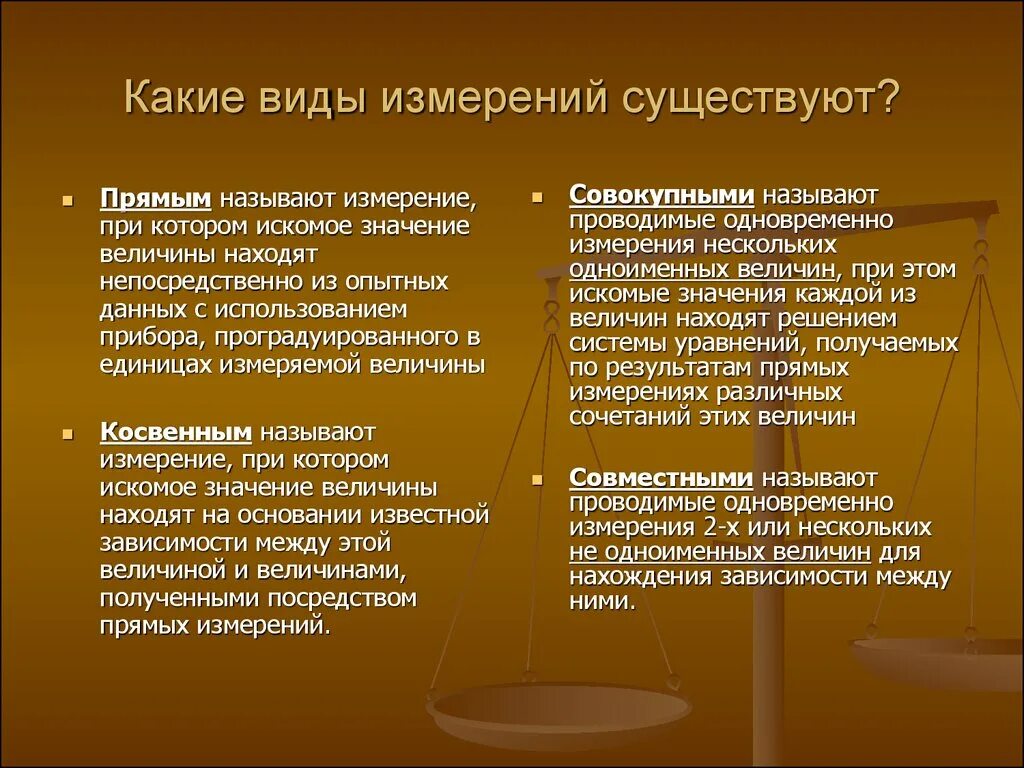 Какие виды измерений существуют?

Прямым называют измерение, при котором искомое значение величины находят непосредственно из опытных данных с использованием прибора, проградуированного в единицах измеряемой величины

Косвенным называют измерение, при котором искомое значение величины находят на основании известной зависимости между этой величиной и величинами, полученными посредством прямых измерений.

Совокупными называют проводимые одновременно измерения нескольких одноименных величин, при этом искомые значения каждой из величин находят решением системы уравнений, получаемых по результатам прямых измерениях различных сочетаний этих величин

Совместными называют проводимые одновременно измерения 2-х или нескольких не одноименных величин для нахождения зависимости между ними.